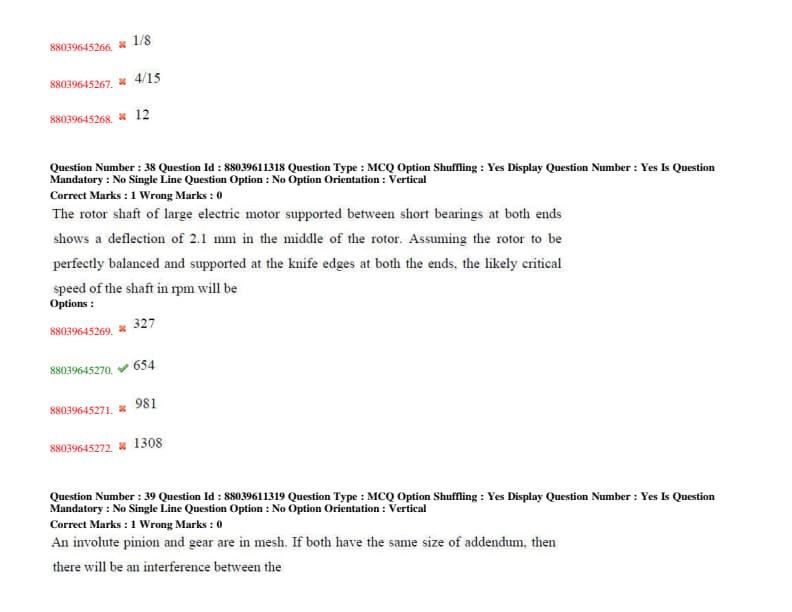 88039645266. ✖ 1/8

88039645267. ✖ 4/15

88039645268. ✖ 12

Question Number : 38 Question Id : 88039611318 Question Type : MCQ Option Shuffling : Yes Display Question Number : Yes Is Question Mandatory : No Single Line Question Option : No Option Orientation : Vertical
Correct Marks : 1 Wrong Marks : 0
The rotor shaft of large electric motor supported between short bearings at both ends shows a deflection of 2.1 mm in the middle of the rotor. Assuming the rotor to be perfectly balanced and supported at the knife edges at both the ends, the likely critical speed of the shaft in rpm will be
Options :

88039645269. ✖ 327

88039645270. ✔ 654

88039645271. ✖ 981

88039645272. ✖ 1308

Question Number : 39 Question Id : 88039611319 Question Type : MCQ Option Shuffling : Yes Display Question Number : Yes Is Question Mandatory : No Single Line Question Option : No Option Orientation : Vertical
Correct Marks : 1 Wrong Marks : 0
An involute pinion and gear are in mesh. If both have the same size of addendum, then there will be an interference between the